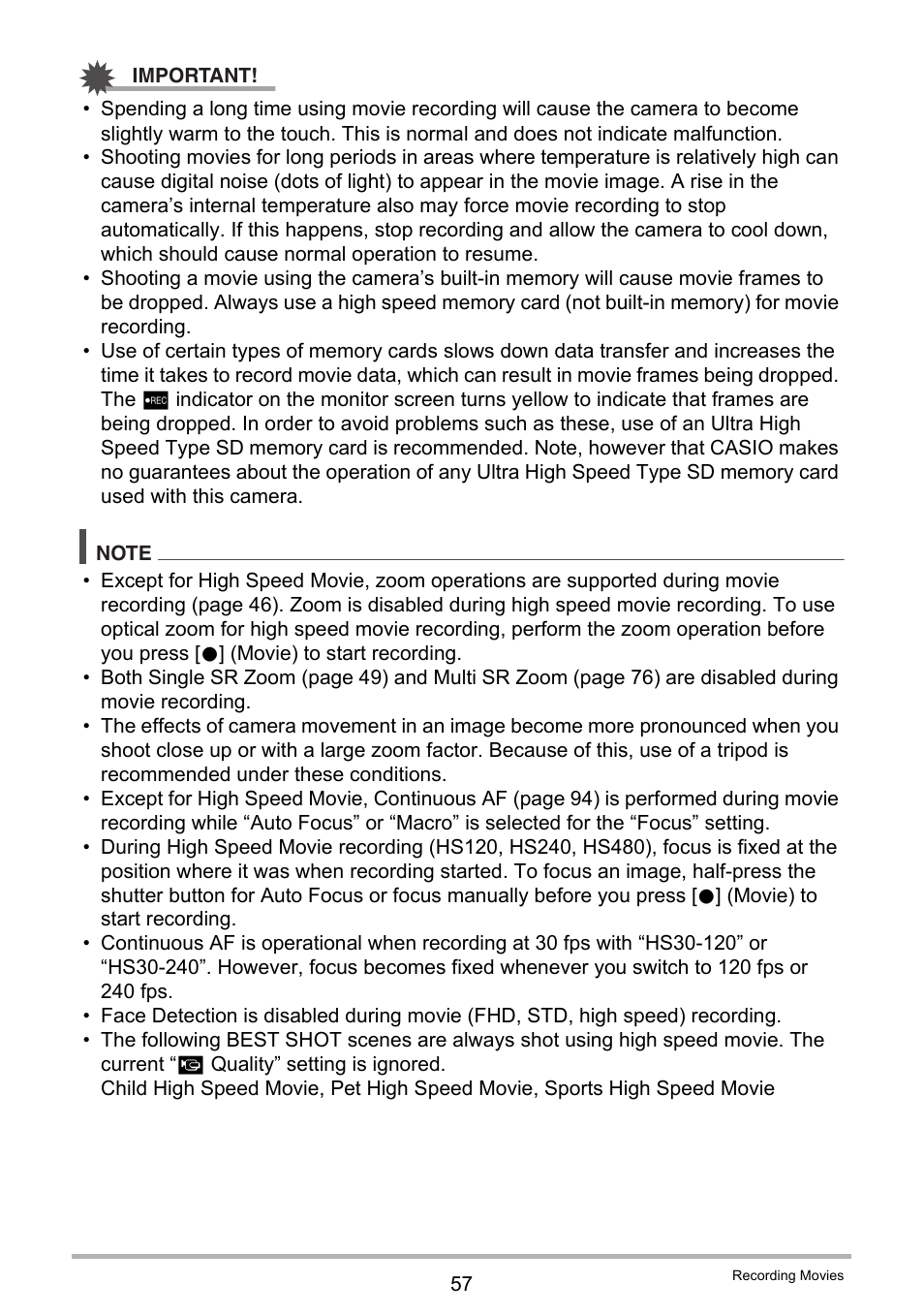 IMPORTANT!

• Spending a long time using movie recording will cause the camera to become slightly warm to the touch. This is normal and does not indicate malfunction.
• Shooting movies for long periods in areas where temperature is relatively high can cause digital noise (dots of light) to appear in the movie image. A rise in the camera's internal temperature also may force movie recording to stop automatically. If this happens, stop recording and allow the camera to cool down, which should cause normal operation to resume.
• Shooting a movie using the camera's built-in memory will cause movie frames to be dropped. Always use a high speed memory card (not built-in memory) for movie recording.
• Use of certain types of memory cards slows down data transfer and increases the time it takes to record movie data, which can result in movie frames being dropped. The REC indicator on the monitor screen turns yellow to indicate that frames are being dropped. In order to avoid problems such as these, use of an Ultra High Speed Type SD memory card is recommended. Note, however that CASIO makes no guarantees about the operation of any Ultra High Speed Type SD memory card used with this camera.

NOTE

• Except for High Speed Movie, zoom operations are supported during movie recording (page 46). Zoom is disabled during high speed movie recording. To use optical zoom for high speed movie recording, perform the zoom operation before you press [●] (Movie) to start recording.
• Both Single SR Zoom (page 49) and Multi SR Zoom (page 76) are disabled during movie recording.
• The effects of camera movement in an image become more pronounced when you shoot close up or with a large zoom factor. Because of this, use of a tripod is recommended under these conditions.
• Except for High Speed Movie, Continuous AF (page 94) is performed during movie recording while "Auto Focus" or "Macro" is selected for the "Focus" setting.
• During High Speed Movie recording (HS120, HS240, HS480), focus is fixed at the position where it was when recording started. To focus an image, half-press the shutter button for Auto Focus or focus manually before you press [●] (Movie) to start recording.
• Continuous AF is operational when recording at 30 fps with "HS30-120" or "HS30-240". However, focus becomes fixed whenever you switch to 120 fps or 240 fps.
• Face Detection is disabled during movie (FHD, STD, high speed) recording.
• The following BEST SHOT scenes are always shot using high speed movie. The current " Quality" setting is ignored.
Child High Speed Movie, Pet High Speed Movie, Sports High Speed Movie

57

Recording Movies